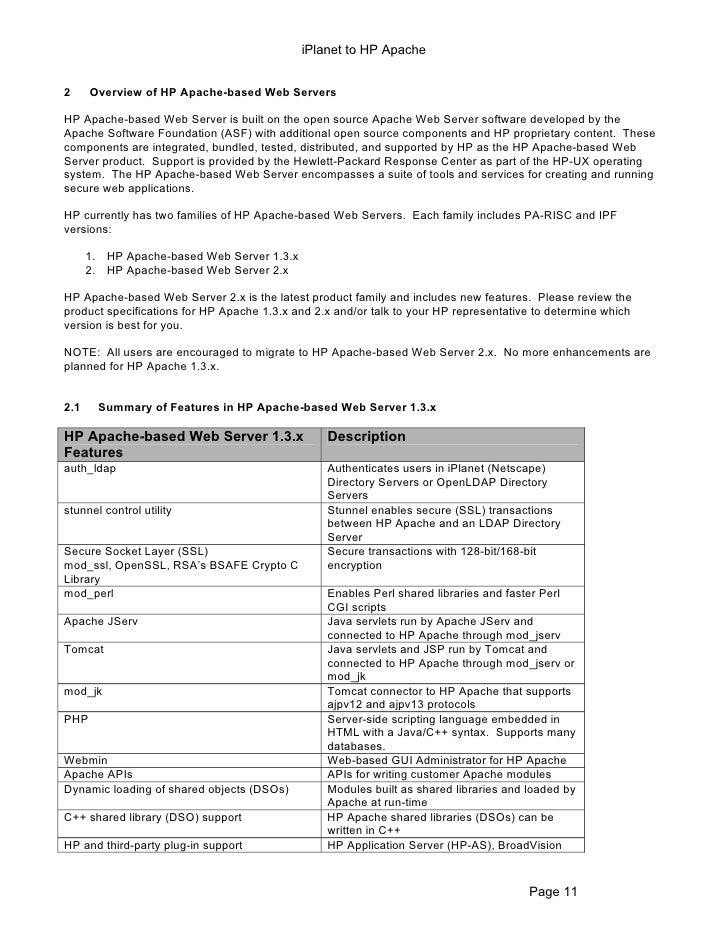 iPlanet to HP Apache

2 Overview of HP Apache-based Web Servers

HP Apache-based Web Server is built on the open source Apache Web Server software developed by the Apache Software Foundation (ASF) with additional open source components and HP proprietary content. These components are integrated, bundled, tested, distributed, and supported by HP as the HP Apache-based Web Server product. Support is provided by the Hewlett-Packard Response Center as part of the HP-UX operating system. The HP Apache-based Web Server encompasses a suite of tools and services for creating and running secure web applications.

HP currently has two families of HP Apache-based Web Servers. Each family includes PA-RISC and IPF versions:

1. HP Apache-based Web Server 1.3.x
2. HP Apache-based Web Server 2.x

HP Apache-based Web Server 2.x is the latest product family and includes new features. Please review the product specifications for HP Apache 1.3.x and 2.x and/or talk to your HP representative to determine which version is best for you.

NOTE: All users are encouraged to migrate to HP Apache-based Web Server 2.x. No more enhancements are planned for HP Apache 1.3.x.

2.1 Summary of Features in HP Apache-based Web Server 1.3.x

| HP Apache-based Web Server 1.3.x Features | Description |
|---|---|
| auth_ldap | Authenticates users in iPlanet (Netscape) Directory Servers or OpenLDAP Directory Servers |
| stunnel control utility | Stunnel enables secure (SSL) transactions between HP Apache and an LDAP Directory Server |
| Secure Socket Layer (SSL) mod_ssl, OpenSSL, RSA's BSAFE Crypto C Library | Secure transactions with 128-bit/168-bit encryption |
| mod_perl | Enables Perl shared libraries and faster Perl CGI scripts |
| Apache JServ | Java servlets run by Apache JServ and connected to HP Apache through mod_jserv |
| Tomcat | Java servlets and JSP run by Tomcat and connected to HP Apache through mod_jserv or mod_jk |
| mod_jk | Tomcat connector to HP Apache that supports ajpv12 and ajpv13 protocols |
| PHP | Server-side scripting language embedded in HTML with a Java/C++ syntax. Supports many databases. |
| Webmin | Web-based GUI Administrator for HP Apache |
| Apache APIs | APIs for writing customer Apache modules |
| Dynamic loading of shared objects (DSOs) | Modules built as shared libraries and loaded by Apache at run-time |
| C++ shared library (DSO) support | HP Apache shared libraries (DSOs) can be written in C++ |
| HP and third-party plug-in support | HP Application Server (HP-AS), BroadVision |

Page 11